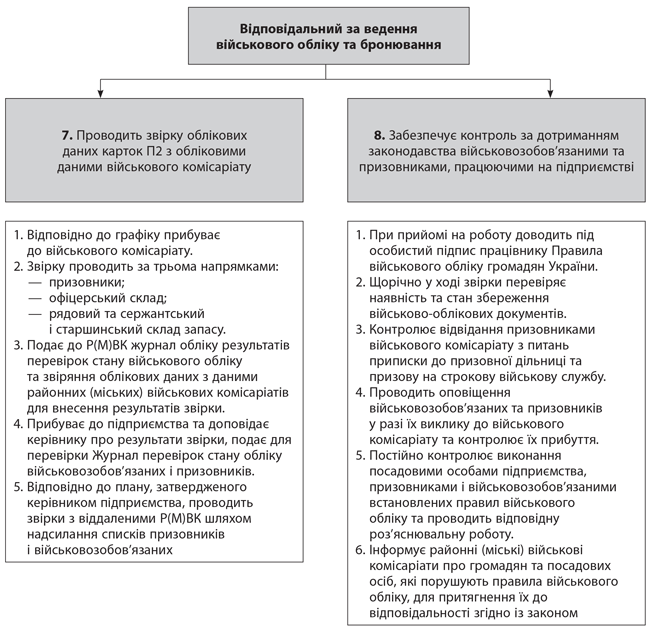 Відповідальний за ведення військового обліку та бронювання

7. Проводить звірку облікових даних карток П2 з обліковими даними військового комісаріату

1. Відповідно до графіку прибуває до військового комісаріату.
2. Звірку проводить за трьома напрямками:
— призовники;
— офіцерський склад;
— рядовий та сержантський і старшинський склад запасу.
3. Подає до Р(М)ВК журнал обліку результатів перевірок стану військового обліку та звіряння облікових даних з даними районних (міських) військових комісаріатів для внесення результатів звірки.
4. Прибуває до підприємства та доповідає керівнику про результати звірки, подає для перевірки Журнал перевірок стану обліку військовозобов'язаних і призовників.
5. Відповідно до плану, затвердженого керівником підприємства, проводить звірки з віддаленими Р(М)ВК шляхом надсилання списків призовників і військовозобов'язаних

8. Забезпечує контроль за дотриманням законодавства військовозобов'язаними та призовниками, працюючими на підприємстві

1. При прийомі на роботу доводить під особистий підпис працівнику Правила військового обліку громадян України.
2. Щорічно у ході звірки перевіряє наявність та стан збереження військово-облікових документів.
3. Контролює відвідання призовниками військового комісаріату з питань приписки до призовної дільниці та призову на строкову військову службу.
4. Проводить оповіщення військовозобов'язаних та призовників у разі їх виклику до військового комісаріату та контролює їх прибуття.
5. Постійно контролює виконання посадовими особами підприємства, призовниками і військовозобов'язаними встановлених правил військового обліку та проводить відповідну роз'яснювальну роботу.
6. Інформує районні (міські) військові комісаріати про громадян та посадових осіб, які порушують правила військового обліку, для притягнення їх до відповідальності згідно із законом